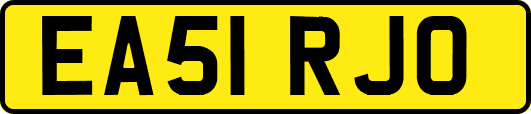 EA51 RJO